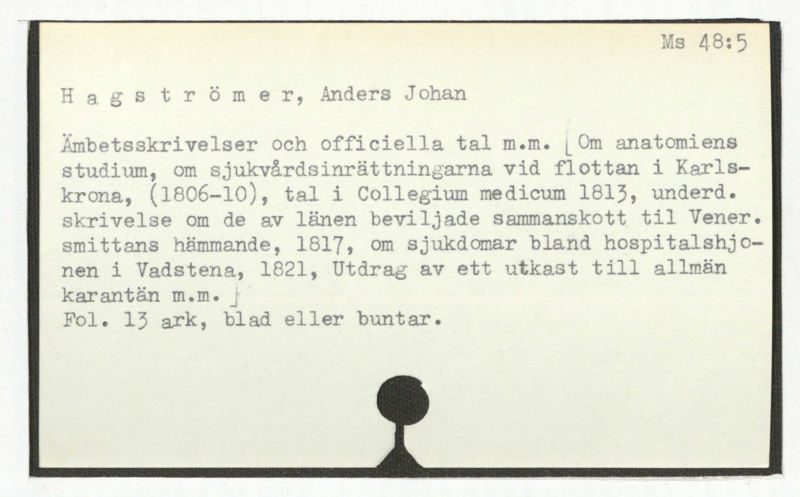 Ms 48:5

H a g s t r ö m e r, Anders Johan

Ämbetsskrivelser och officiella tal m.m. [Om anatomiens studium, om sjukvårdsinrättningarna vid flottan i Karlskrona, (1806-10), tal i Collegium medicum 1813, underd. skrivelse om de av länen beviljade sammanskott til Vener. smittans hämmande, 1817, om sjukdomar bland hospitalshjonen i Vadstena, 1821, Utdrag av ett utkast till allmän karantän m.m.]
Fol. 13 ark, blad eller buntar.